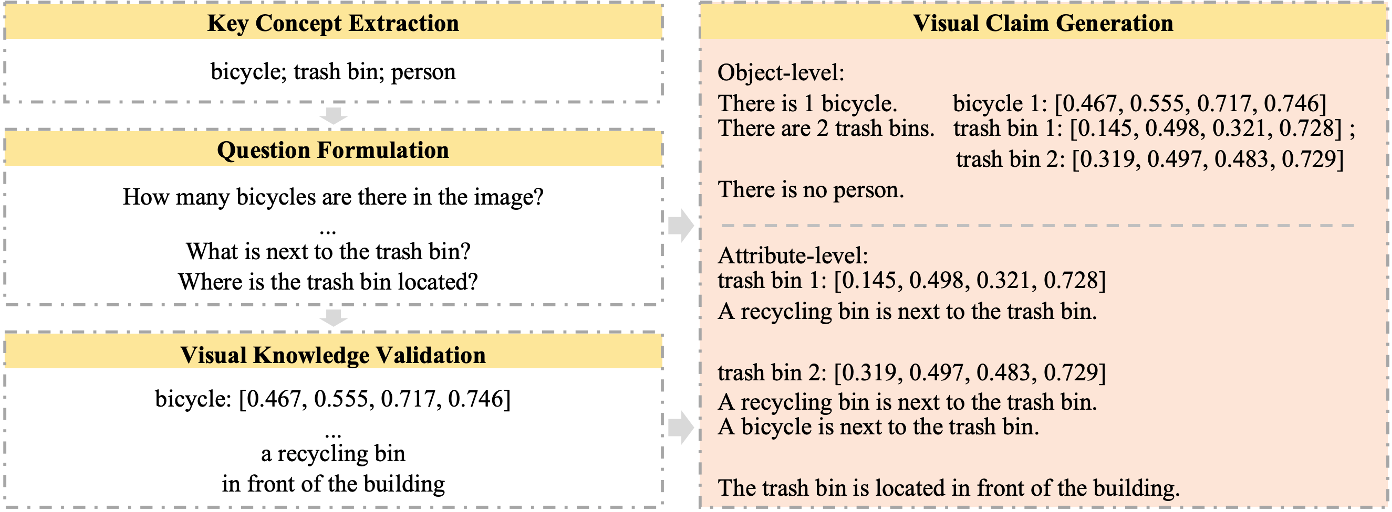 Key Concept Extraction

bicycle; trash bin; person

Question Formulation

How many bicycles are there in the image?
...
What is next to the trash bin?
Where is the trash bin located?

Visual Knowledge Validation

bicycle: [0.467, 0.555, 0.717, 0.746]
...
a recycling bin
in front of the building

Visual Claim Generation

Object-level:
There is 1 bicycle. bicycle 1: [0.467, 0.555, 0.717, 0.746]
There are 2 trash bins. trash bin 1: [0.145, 0.498, 0.321, 0.728] ;
trash bin 2: [0.319, 0.497, 0.483, 0.729]
There is no person.

Attribute-level:
trash bin 1: [0.145, 0.498, 0.321, 0.728]
A recycling bin is next to the trash bin.

trash bin 2: [0.319, 0.497, 0.483, 0.729]
A recycling bin is next to the trash bin.
A bicycle is next to the trash bin.

The trash bin is located in front of the building.